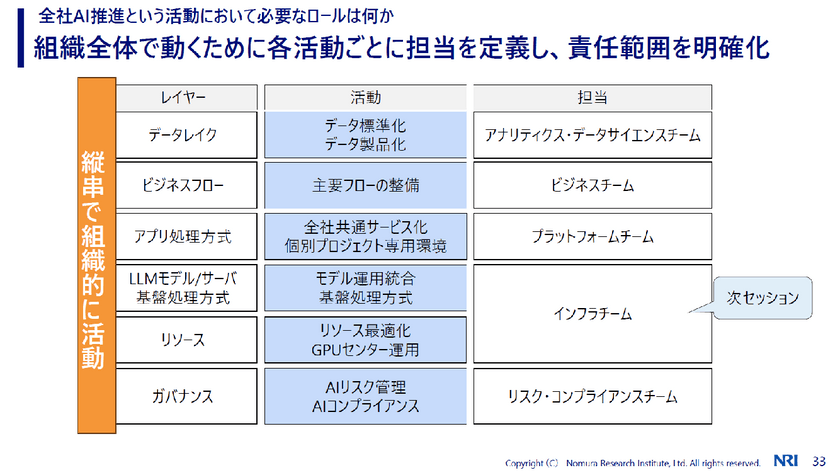 全社AI推進という活動において必要なロールは何か
組織全体で動くために各活動ごとに担当を定義し、責任範囲を明確化

縦串で組織的に活動

| レイヤー | 活動 | 担当 |
|---|---|---|
| データレイク | データ標準化 データ製品化 | アナリティクス・データサイエンスチーム |
| ビジネスフロー | 主要フローの整備 | ビジネスチーム |
| アプリ処理方式 | 全社共通サービス化 個別プロジェクト専用環境 | プラットフォームチーム |
| LLMモデル/サーバ 基盤処理方式 | モデル運用統合 基盤処理方式 | インフラチーム |
| リソース | リソース最適化 GPUセンター運用 | インフラチーム |
| ガバナンス | AIリスク管理 AIコンプライアンス | リスク・コンプライアンスチーム |

次セッション

Copyright (C) Nomura Research Institute, Ltd. All rights reserved. NRI 33